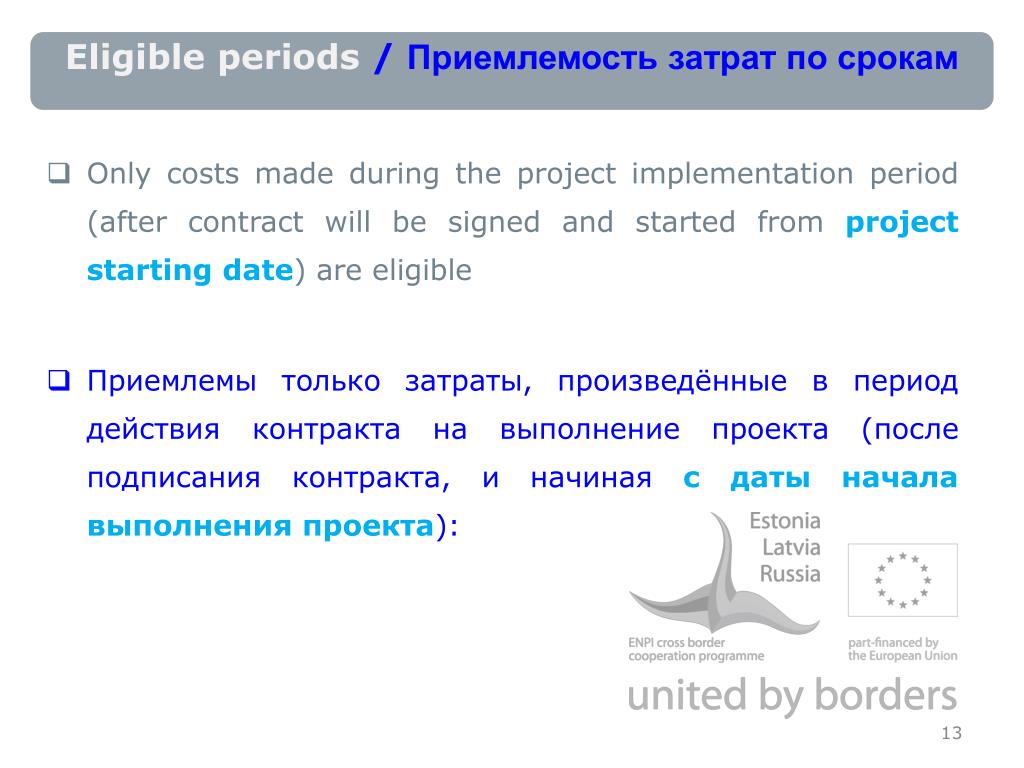 Eligible periods / Приемлемость затрат по срокам

❑ Only costs made during the project implementation period (after contract will be signed and started from project starting date) are eligible

❑ Приемлемы только затраты, произведённые в период действия контракта на выполнение проекта (после подписания контракта, и начиная с даты начала выполнения проекта):

Estonia
Latvia
Russia

ENPI cross border cooperation programme

part-financed by the European Union

united by borders

13